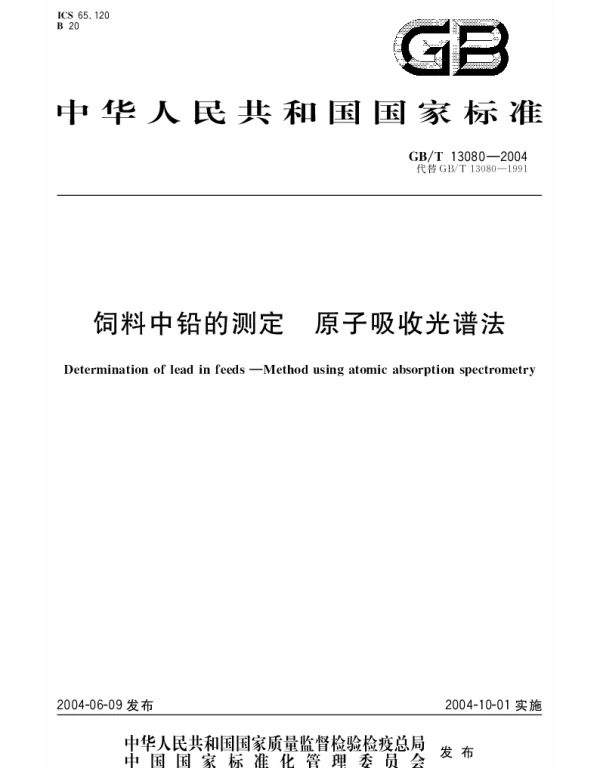 ICS 65.120
B 20

GB

中华人民共和国国家标准

GB/T 13080—2004
代替 GB/T 13080—1991

饲料中铅的测定　原子吸收光谱法

Determination of lead in feeds —Method using atomic absorption spectrometry

2004-06-09 发布

2004-10-01 实施

中华人民共和国国家质量监督检验检疫总局
中国国家标准化管理委员会
发布